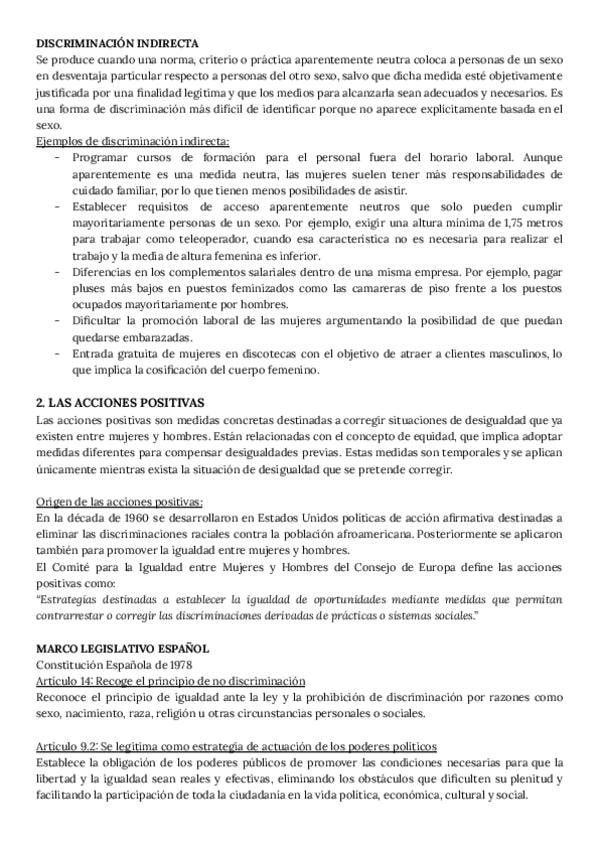 DISCRIMINACIÓN INDIRECTA
Se produce cuando una norma, criterio o práctica aparentemente neutra coloca a personas de un sexo en desventaja particular respecto a personas del otro sexo, salvo que dicha medida esté objetivamente justificada por una finalidad legítima y que los medios para alcanzarla sean adecuados y necesarios. Es una forma de discriminación más difícil de identificar porque no aparece explícitamente basada en el sexo.
Ejemplos de discriminación indirecta:
- Programar cursos de formación para el personal fuera del horario laboral. Aunque aparentemente es una medida neutra, las mujeres suelen tener más responsabilidades de cuidado familiar, por lo que tienen menos posibilidades de asistir.
- Establecer requisitos de acceso aparentemente neutros que solo pueden cumplir mayoritariamente personas de un sexo. Por ejemplo, exigir una altura mínima de 1,75 metros para trabajar como teleoperador, cuando esa característica no es necesaria para realizar el trabajo y la media de altura femenina es inferior.
- Diferencias en los complementos salariales dentro de una misma empresa. Por ejemplo, pagar pluses más bajos en puestos feminizados como las camareras de piso frente a los puestos ocupados mayoritariamente por hombres.
- Dificultar la promoción laboral de las mujeres argumentando la posibilidad de que puedan quedarse embarazadas.
- Entrada gratuita de mujeres en discotecas con el objetivo de atraer a clientes masculinos, lo que implica la cosificación del cuerpo femenino.

2. LAS ACCIONES POSITIVAS
Las acciones positivas son medidas concretas destinadas a corregir situaciones de desigualdad que ya existen entre mujeres y hombres. Están relacionadas con el concepto de equidad, que implica adoptar medidas diferentes para compensar desigualdades previas. Estas medidas son temporales y se aplican únicamente mientras exista la situación de desigualdad que se pretende corregir.

Origen de las acciones positivas:
En la década de 1960 se desarrollaron en Estados Unidos políticas de acción afirmativa destinadas a eliminar las discriminaciones raciales contra la población afroamericana. Posteriormente se aplicaron también para promover la igualdad entre mujeres y hombres.
El Comité para la Igualdad entre Mujeres y Hombres del Consejo de Europa define las acciones positivas como:
"Estrategias destinadas a establecer la igualdad de oportunidades mediante medidas que permitan contrarrestar o corregir las discriminaciones derivadas de prácticas o sistemas sociales."

MARCO LEGISLATIVO ESPAÑOL
Constitución Española de 1978
Artículo 14: Recoge el principio de no discriminación
Reconoce el principio de igualdad ante la ley y la prohibición de discriminación por razones como sexo, nacimiento, raza, religión u otras circunstancias personales o sociales.

Artículo 9.2: Se legitima como estrategia de actuación de los poderes políticos
Establece la obligación de los poderes públicos de promover las condiciones necesarias para que la libertad y la igualdad sean reales y efectivas, eliminando los obstáculos que dificulten su plenitud y facilitando la participación de toda la ciudadanía en la vida política, económica, cultural y social.